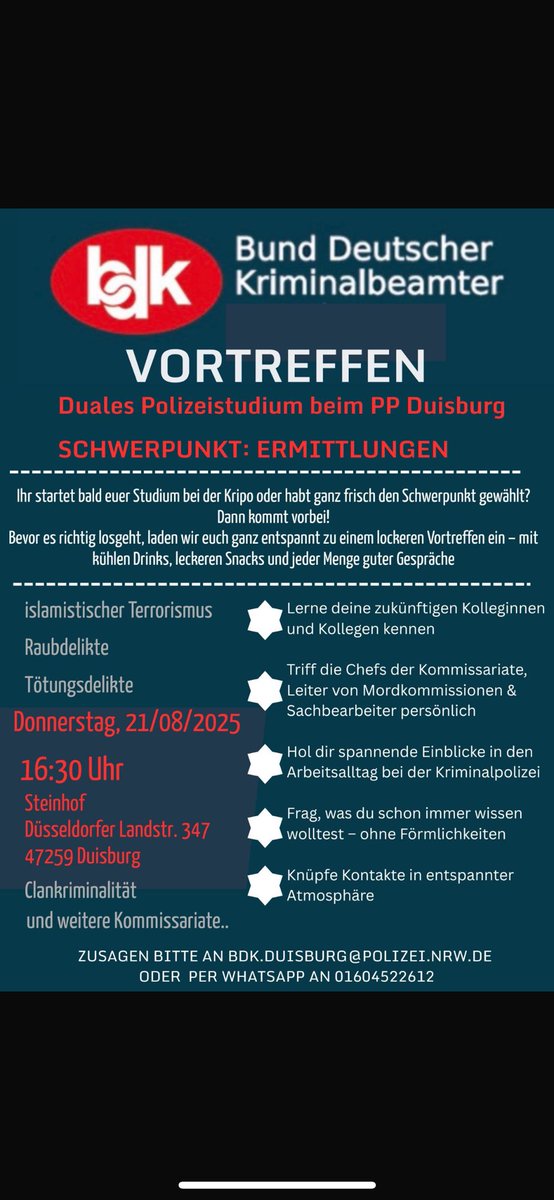 bdk Bund Deutscher Kriminalbeamter

VORTREFFEN

Duales Polizeistudium beim PP Duisburg

SCHWERPUNKT: ERMITTLUNGEN

Ihr startet bald euer Studium bei der Kripo oder habt ganz frisch den Schwerpunkt gewählt? Dann kommt vorbei!
Bevor es richtig losgeht, laden wir euch ganz entspannt zu einem lockeren Vortreffen ein – mit kühlen Drinks, leckeren Snacks und jeder Menge guter Gespräche

islamistischer Terrorismus

Raubdelikte

Tötungsdelikte

Donnerstag, 21/08/2025

16:30 Uhr

Steinhof
Düsseldorfer Landstr. 347
47259 Duisburg

Clankriminalität
und weitere Kommissariate..

Lerne deine zukünftigen Kolleginnen und Kollegen kennen

Triff die Chefs der Kommissariate, Leiter von Mordkommissionen & Sachbearbeiter persönlich

Hol dir spannende Einblicke in den Arbeitsalltag bei der Kriminalpolizei

Frag, was du schon immer wissen wolltest – ohne Förmlichkeiten

Knüpfe Kontakte in entspannter Atmosphäre

ZUSAGEN BITTE AN BDK.DUISBURG@POLIZEI.NRW.DE
ODER PER WHATSAPP AN 01604522612